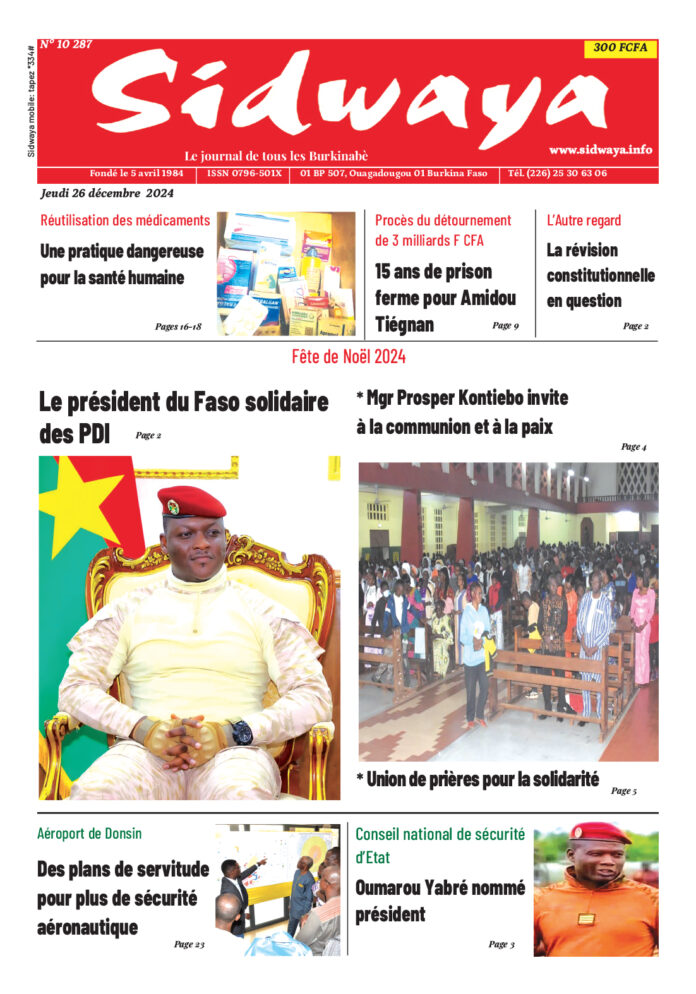 Sidwaya mobile : tapez *334#

N° 10 287

300 FCFA

Sidwaya

Le journal de tous les Burkinabè

www.sidwaya.info

Fondé le 5 avril 1984 | ISSN 0796-501X | 01 BP 507, Ouagadougou 01 Burkina Faso | Tél. (226) 25 30 63 06

Jeudi 26 décembre 2024

Réutilisation des médicaments

Une pratique dangereuse pour la santé humaine

Pages 16-18

Procès du détournement de 3 milliards F CFA

15 ans de prison ferme pour Amidou Tiégnan

Page 9

L'Autre regard

La révision constitutionnelle en question

Page 2

Fête de Noël 2024

Le président du Faso solidaire des PDI

Page 2

* Mgr Prosper Kontiebo invite à la communion et à la paix

Page 4

* Union de prières pour la solidarité

Page 5

Aéroport de Donsin

Des plans de servitude pour plus de sécurité aéronautique

Page 23

Conseil national de sécurité d'Etat

Oumarou Yabré nommé président

Page 3